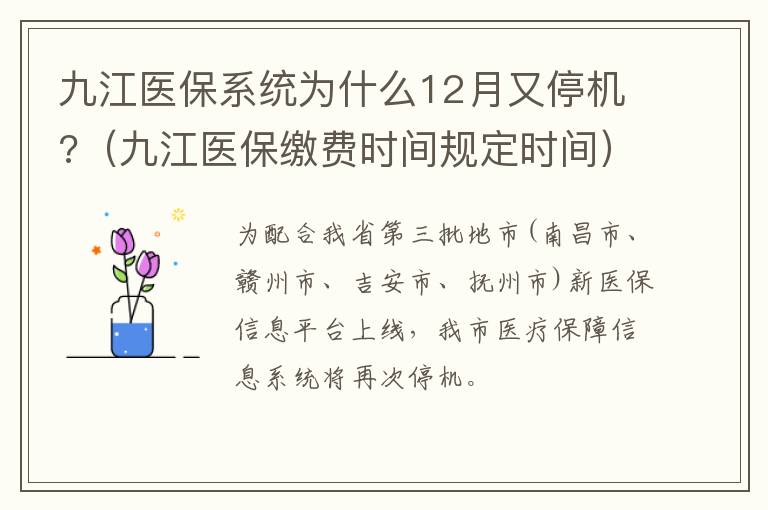 九江医保系统为什么12月又停机？（九江医保缴费时间规定时间）

为配合我省第三批地市（南昌市、赣州市、吉安市、抚州市）新医保信息平台上线，我市医疗保障信息系统将再次停机。